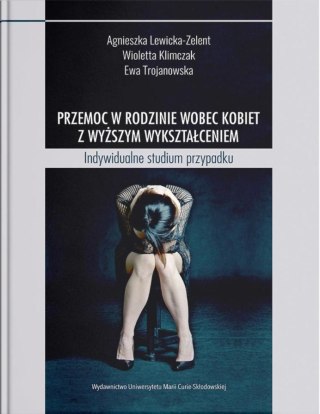 Agnieszka Lewicka-Zelent
Wioletta Klimczak
Ewa Trojanowska

PRZEMOC W RODZINIE WOBEC KOBIET Z WYŻSZYM WYKSZTAŁCENIEM

Indywidualne studium przypadku

Wydawnictwo Uniwersytetu Marii Curie-Skłodowskiej